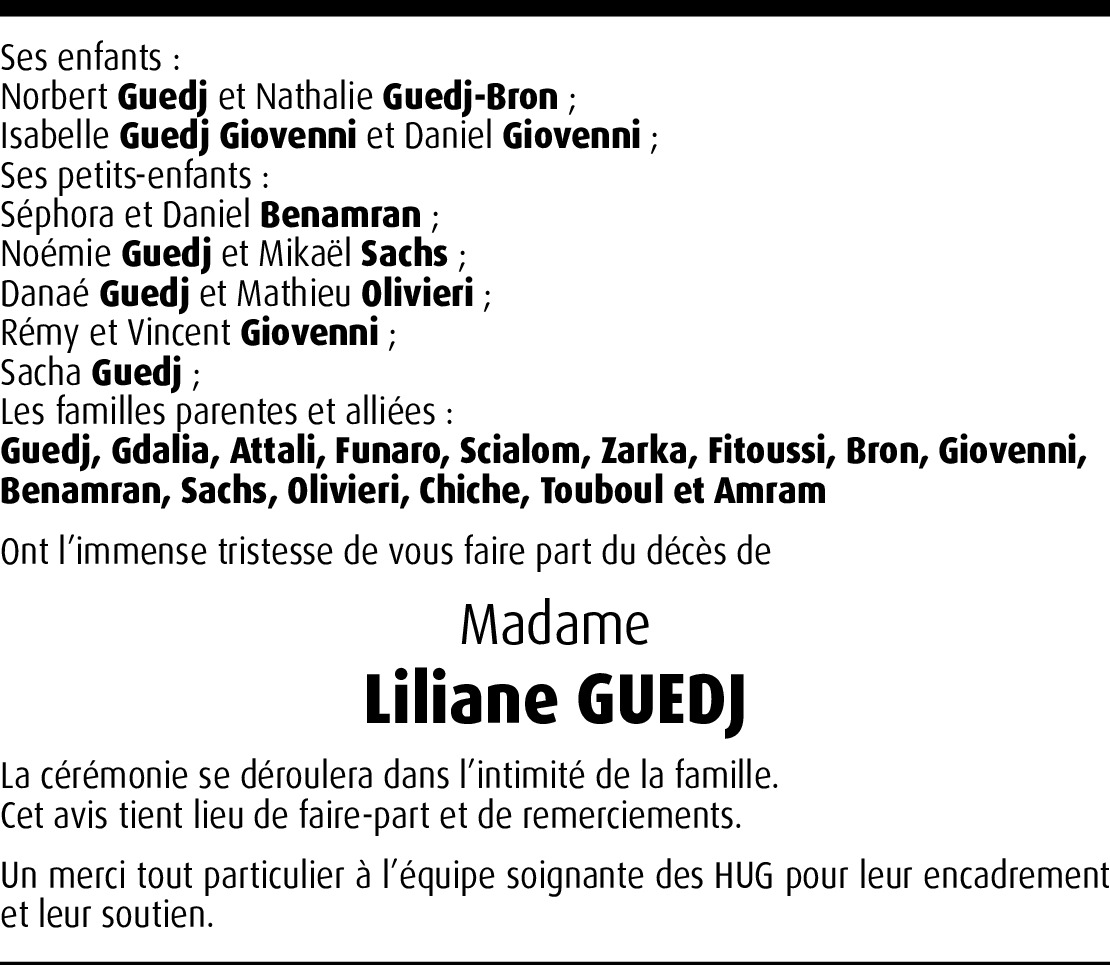 Ses enfants :
Norbert Guedj et Nathalie Guedj-Bron ;
Isabelle Guedj Giovenni et Daniel Giovenni ;
Ses petits-enfants :
Séphora et Daniel Benamran ;
Noémie Guedj et Mikaël Sachs ;
Danaé Guedj et Mathieu Olivieri ;
Rémy et Vincent Giovenni ;
Sacha Guedj ;
Les familles parentes et alliées :
Guedj, Gdalia, Attali, Funaro, Scialom, Zarka, Fitoussi, Bron, Giovenni, Benamran, Sachs, Olivieri, Chiche, Touboul et Amram

Ont l'immense tristesse de vous faire part du décès de

Madame
Liliane GUEDJ

La cérémonie se déroulera dans l'intimité de la famille.
Cet avis tient lieu de faire-part et de remerciements.

Un merci tout particulier à l'équipe soignante des HUG pour leur encadrement et leur soutien.